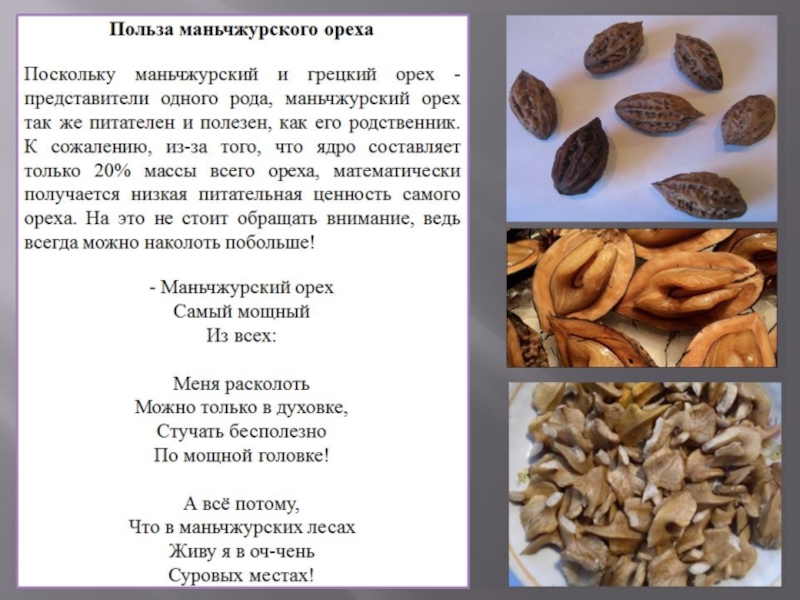 Польза маньчжурского ореха

Поскольку маньчжурский и грецкий орех - представители одного рода, маньчжурский орех так же питателен и полезен, как его родственник. К сожалению, из-за того, что ядро составляет только 20% массы всего ореха, математически получается низкая питательная ценность самого ореха. На это не стоит обращать внимание, ведь всегда можно наколоть побольше!

- Маньчжурский орех
Самый мощный
Из всех:

Меня расколоть
Можно только в духовке,
Стучать бесполезно
По мощной головке!

А всё потому,
Что в маньчжурских лесах
Живу я в оч-чень
Суровых местах!